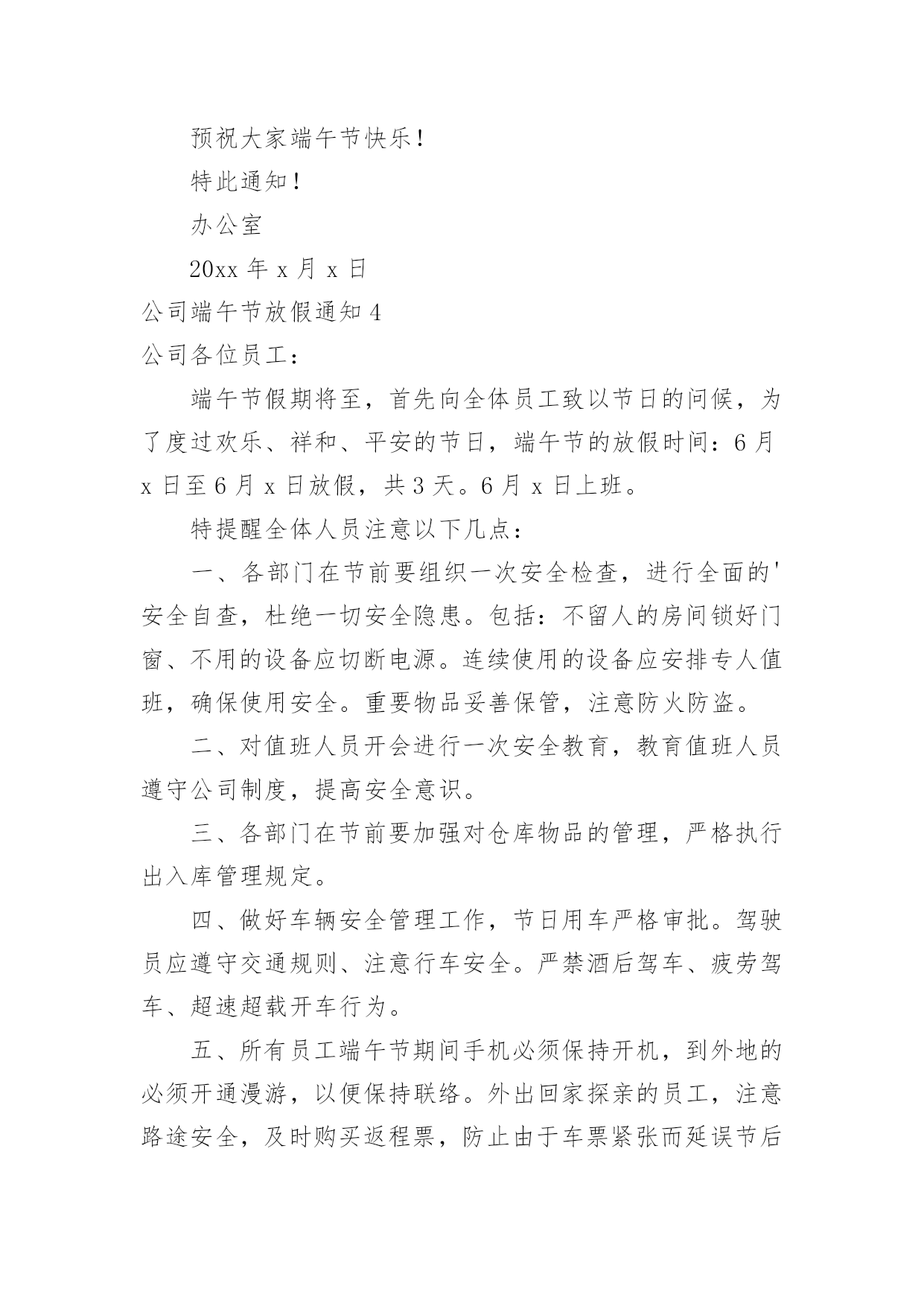 预祝大家端午节快乐！

特此通知！

办公室

20xx 年 x 月 x 日

公司端午节放假通知 4

公司各位员工：

端午节假期将至，首先向全体员工致以节日的问候，为了度过欢乐、祥和、平安的节日，端午节的放假时间：6 月 x 日至 6 月 x 日放假，共 3 天。6 月 x 日上班。

特提醒全体人员注意以下几点：

一、各部门在节前要组织一次安全检查，进行全面的'安全自查，杜绝一切安全隐患。包括：不留人的房间锁好门窗、不用的设备应切断电源。连续使用的设备应安排专人值班，确保使用安全。重要物品妥善保管，注意防火防盗。

二、对值班人员开会进行一次安全教育，教育值班人员遵守公司制度，提高安全意识。

三、各部门在节前要加强对仓库物品的管理，严格执行出入库管理规定。

四、做好车辆安全管理工作，节日用车严格审批。驾驶员应遵守交通规则、注意行车安全。严禁酒后驾车、疲劳驾车、超速超载开车行为。

五、所有员工端午节期间手机必须保持开机，到外地的必须开通漫游，以便保持联络。外出回家探亲的员工，注意路途安全，及时购买返程票，防止由于车票紧张而延误节后